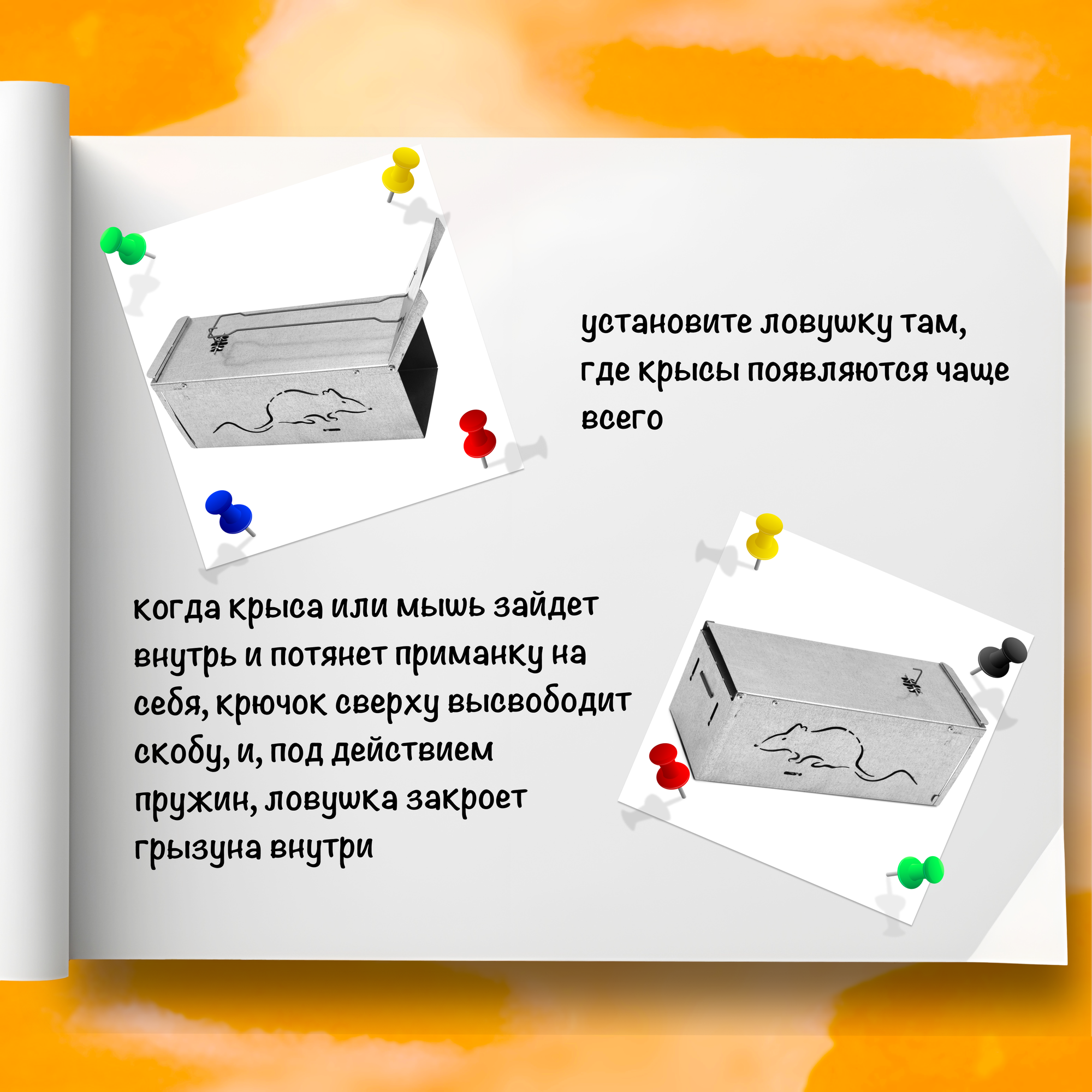 установите ловушку там, где крысы появляются чаще всего

когда крыса или мышь зайдет внутрь и потянет приманку на себя, крючок сверху высвободит скобу, и, под действием пружин, ловушка закроет грызуна внутри